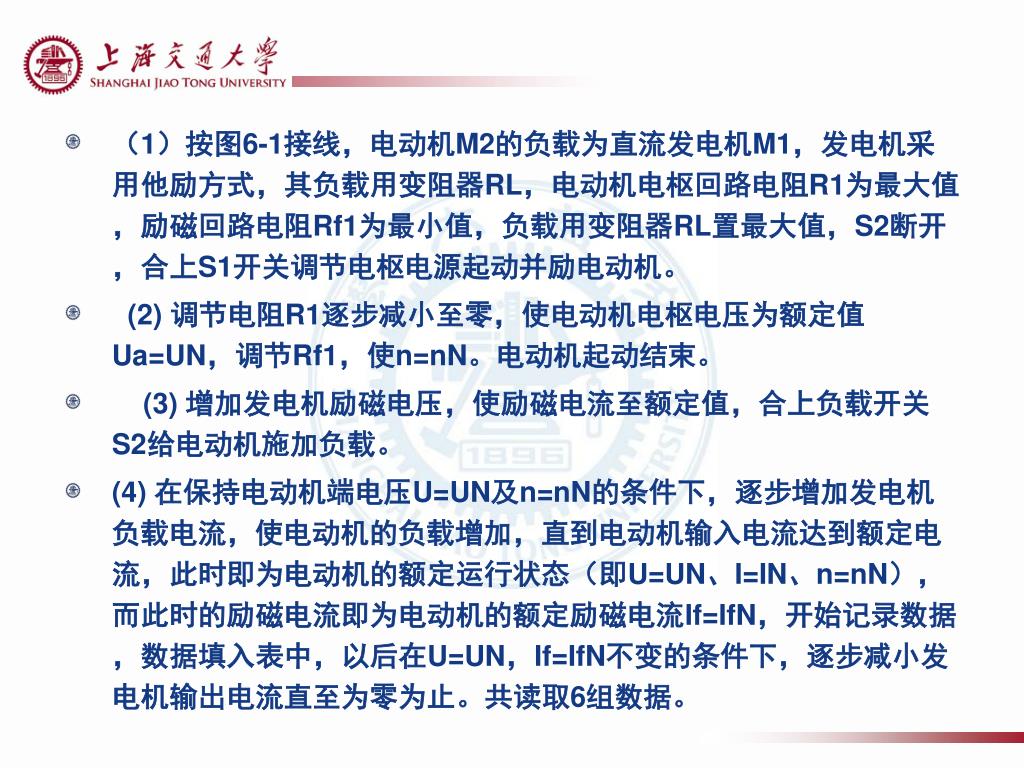 上海交通大學
SHANGHAI JIAO TONG UNIVERSITY

（1）按图6-1接线，电动机M2的负载为直流发电机M1，发电机采用他励方式，其负载用变阻器RL，电动机电枢回路电阻R1为最大值，励磁回路电阻Rf1为最小值，负载用变阻器RL置最大值，S2断开，合上S1开关调节电枢电源起动并励电动机。

(2) 调节电阻R1逐步减小至零，使电动机电枢电压为额定值Ua=UN，调节Rf1，使n=nN。电动机起动结束。

(3) 增加发电机励磁电压，使励磁电流至额定值，合上负载开关S2给电动机施加负载。

(4) 在保持电动机端电压U=UN及n=nN的条件下，逐步增加发电机负载电流，使电动机的负载增加，直到电动机输入电流达到额定电流，此时即为电动机的额定运行状态（即U=UN、I=IN、n=nN），而此时的励磁电流即为电动机的额定励磁电流If=IfN，开始记录数据，数据填入表中，以后在U=UN，If=IfN不变的条件下，逐步减小发电机输出电流直至为零为止。共读取6组数据。